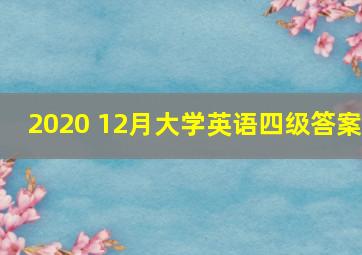 2020 12月大学英语四级答案